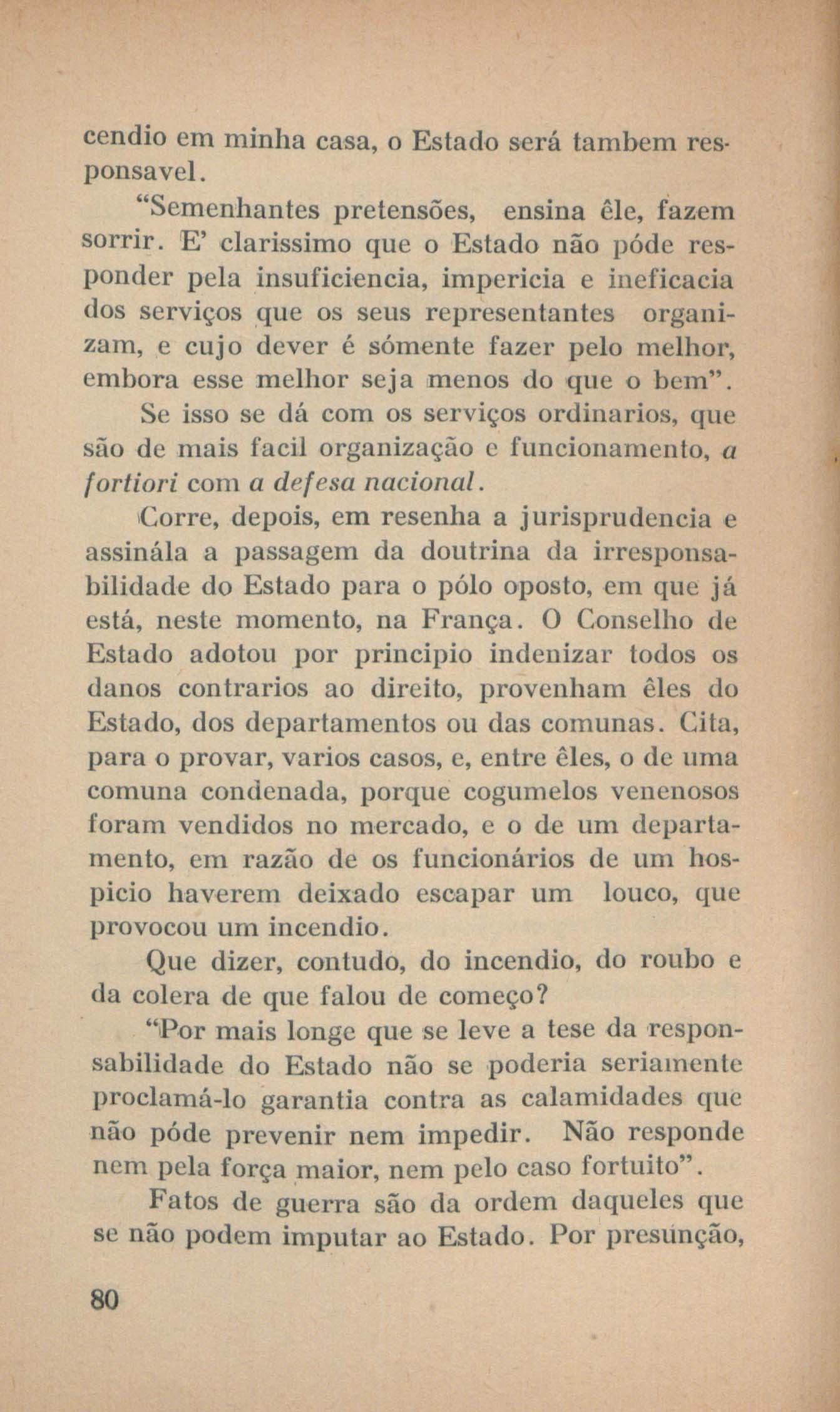 cendio em minha casa, o Estado será tambem responsavel.

"Semenhantes pretensões, ensina êle, fazem sorrir. E' clarissimo que o Estado não póde responder pela insuficiencia, impericia e ineficacia dos serviços que os seus representantes organizam, e cujo dever é sómente fazer pelo melhor, embora esse melhor seja menos do que o bem".

Se isso se dá com os serviços ordinarios, que são de mais facil organização e funcionamento, a fortiori com a defesa nacional.

Corre, depois, em resenha a jurisprudencia e assinála a passagem da doutrina da irresponsabilidade do Estado para o pólo oposto, em que já está, neste momento, na França. O Conselho de Estado adotou por principio indenizar todos os danos contrarios ao direito, provenham êles do Estado, dos departamentos ou das comunas. Cita, para o provar, varios casos, e, entre êles, o de uma comuna condenada, porque cogumelos venenosos foram vendidos no mercado, e o de um departamento, em razão de os funcionários de um hospicio haverem deixado escapar um louco, que provocou um incendio.

Que dizer, contudo, do incendio, do roubo e da colera de que falou de começo?

"Por mais longe que se leve a tese da responsabilidade do Estado não se poderia seriamente proclamá-lo garantia contra as calamidades que não póde prevenir nem impedir. Não responde nem pela força maior, nem pelo caso fortuito".

Fatos de guerra são da ordem daqueles que se não podem imputar ao Estado. Por presunção,

80